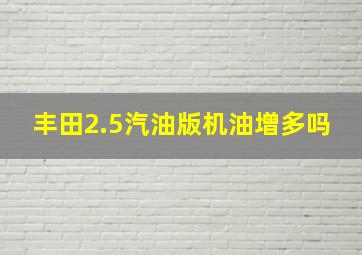 丰田2.5汽油版机油增多吗